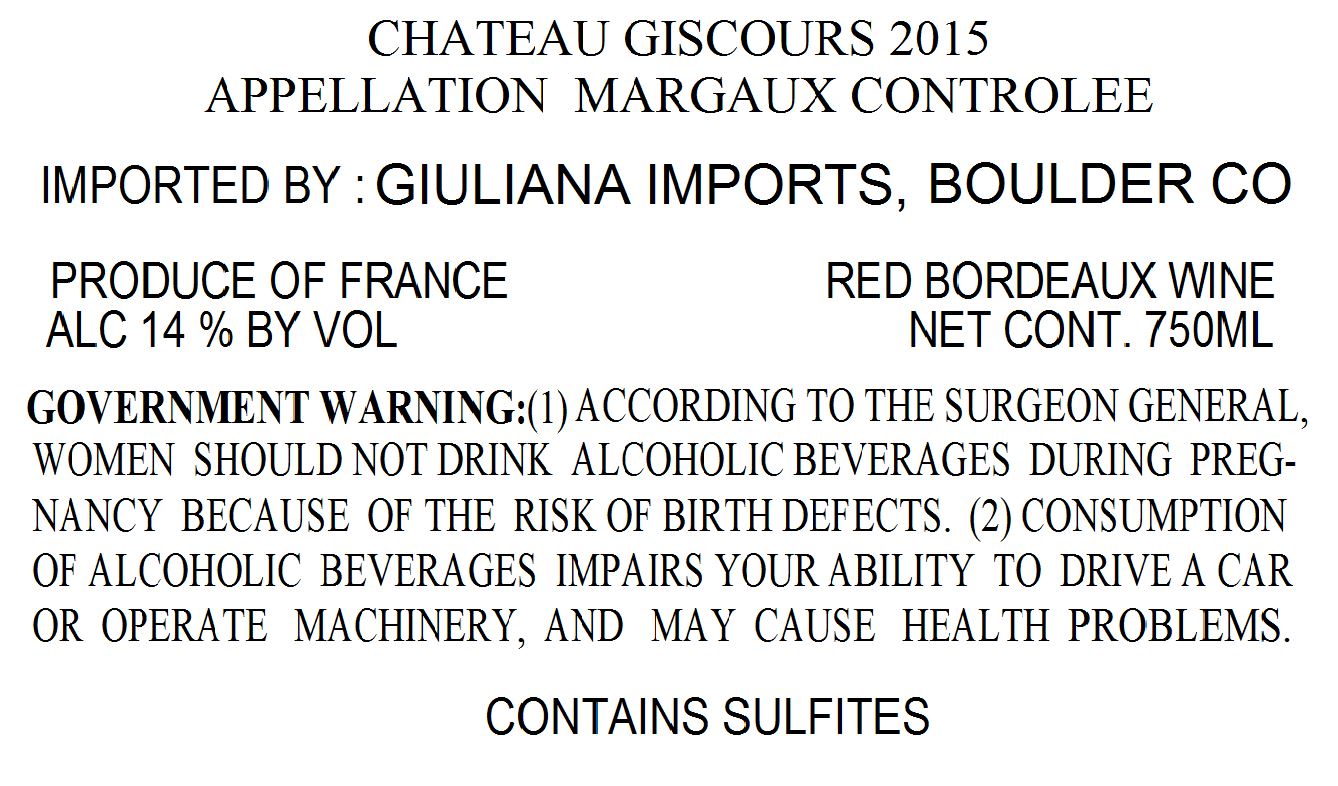 CHATEAU GISCOURS 2015
APPELLATION MARGAUX CONTROLEE

IMPORTED BY : GIULIANA IMPORTS, BOULDER CO

PRODUCE OF FRANCE
ALC 14 % BY VOL

RED BORDEAUX WINE
NET CONT. 750ML

GOVERNMENT WARNING:(1) ACCORDING TO THE SURGEON GENERAL, WOMEN SHOULD NOT DRINK ALCOHOLIC BEVERAGES DURING PREGNANCY BECAUSE OF THE RISK OF BIRTH DEFECTS. (2) CONSUMPTION OF ALCOHOLIC BEVERAGES IMPAIRS YOUR ABILITY TO DRIVE A CAR OR OPERATE MACHINERY, AND MAY CAUSE HEALTH PROBLEMS.

CONTAINS SULFITES